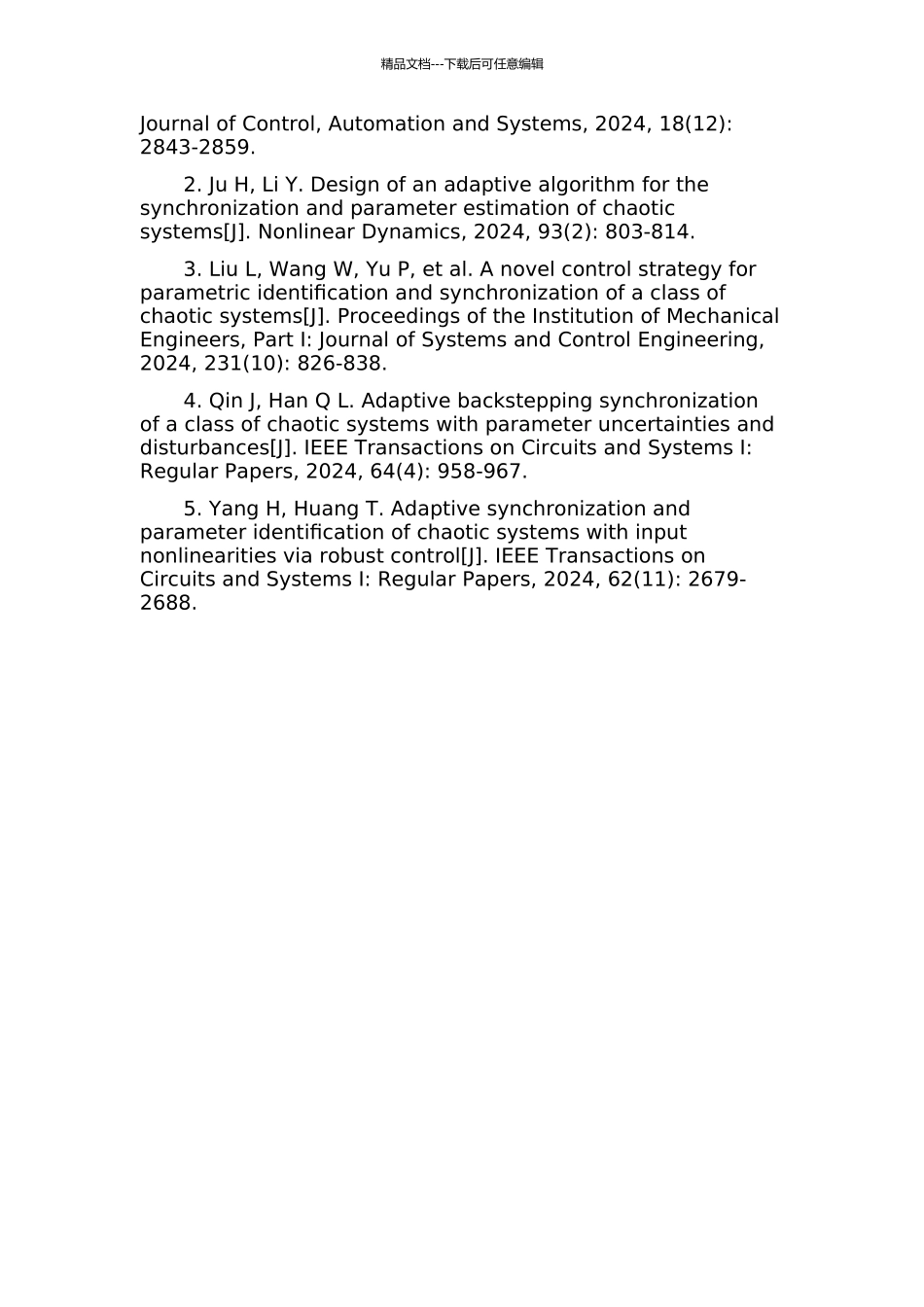 精品文档---下载后可任意编辑

Journal of Control, Automation and Systems, 2024, 18(12): 2843-2859.

2. Ju H, Li Y. Design of an adaptive algorithm for the synchronization and parameter estimation of chaotic systems[J]. Nonlinear Dynamics, 2024, 93(2): 803-814.

3. Liu L, Wang W, Yu P, et al. A novel control strategy for parametric identification and synchronization of a class of chaotic systems[J]. Proceedings of the Institution of Mechanical Engineers, Part I: Journal of Systems and Control Engineering, 2024, 231(10): 826-838.

4. Qin J, Han Q L. Adaptive backstepping synchronization of a class of chaotic systems with parameter uncertainties and disturbances[J]. IEEE Transactions on Circuits and Systems I: Regular Papers, 2024, 64(4): 958-967.

5. Yang H, Huang T. Adaptive synchronization and parameter identification of chaotic systems with input nonlinearities via robust control[J]. IEEE Transactions on Circuits and Systems I: Regular Papers, 2024, 62(11): 2679-2688.